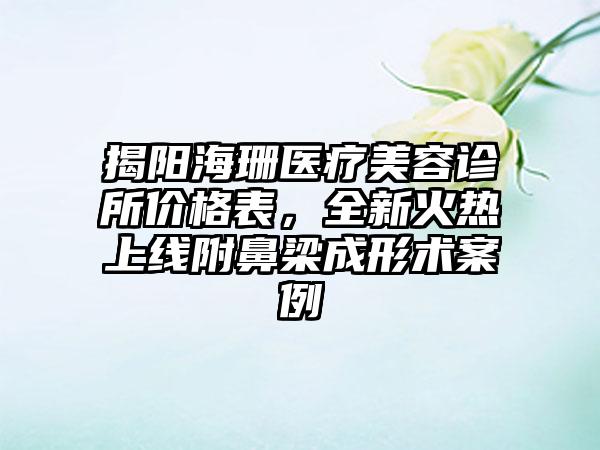 揭阳海珊医疗美容诊所价格表，全新火热上线附鼻梁成形术案例